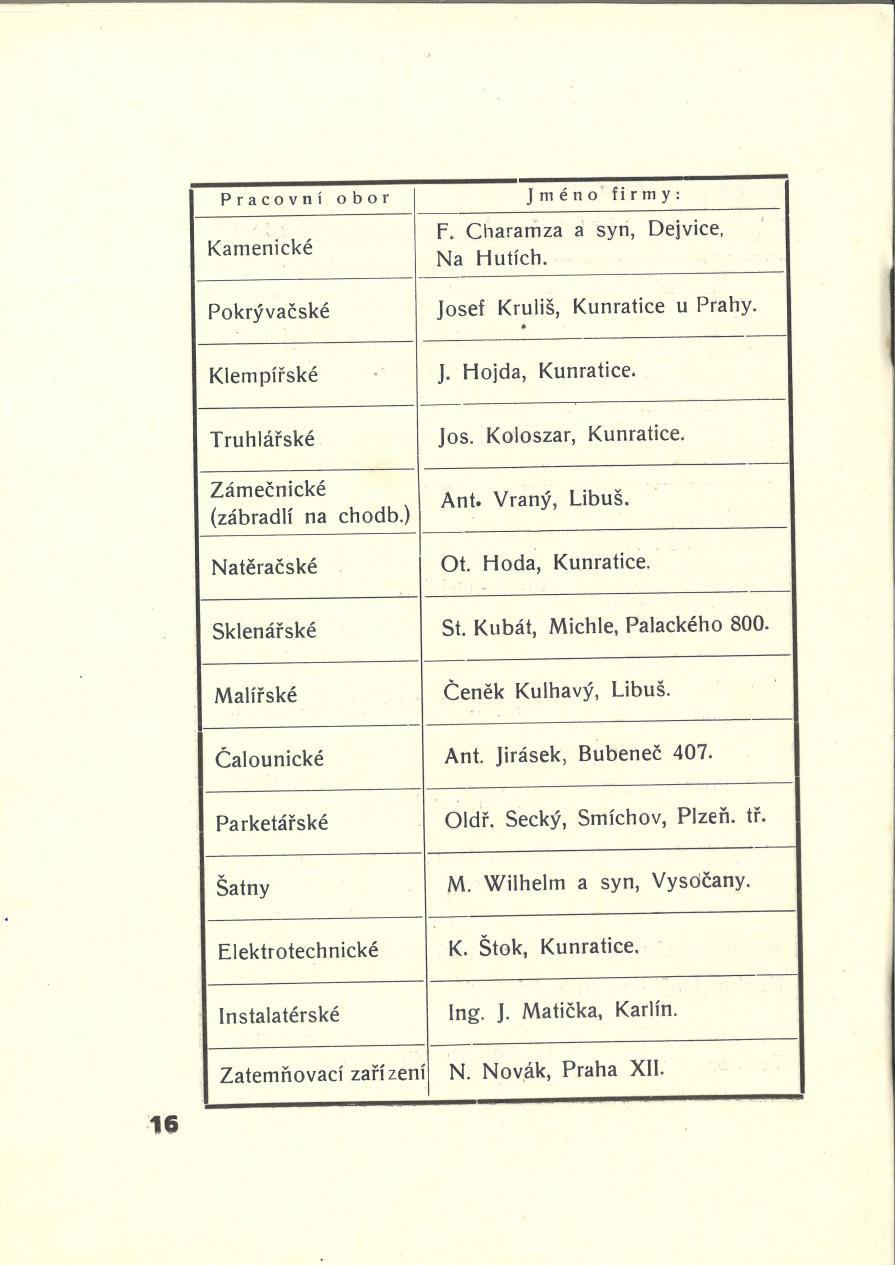 | Pracovní obor | Jméno firmy: |
|---|---|
| Kamenické | F. Charamza a syn, Dejvice, Na Hutích. |
| Pokrývačské | Josef Kruliš, Kunratice u Prahy. |
| Klempířské | J. Hojda, Kunratice. |
| Truhlářské | Jos. Koloszar, Kunratice. |
| Zámečnické (zábradlí na chodb.) | Ant. Vraný, Libuš. |
| Natěračské | Ot. Hoda, Kunratice. |
| Sklenářské | St. Kubát, Michle, Palackého 800. |
| Malířské | Čeněk Kulhavý, Libuš. |
| Čalounické | Ant. Jirásek, Bubeneč 407. |
| Parketářské | Oldř. Secký, Smíchov, Plzeň. tř. |
| Šatny | M. Wilhelm a syn, Vysočany. |
| Elektrotechnické | K. Štok, Kunratice. |
| Instalatérské | Ing. J. Matička, Karlín. |
| Zatemňovací zařízení | N. Novák, Praha XII. |

16